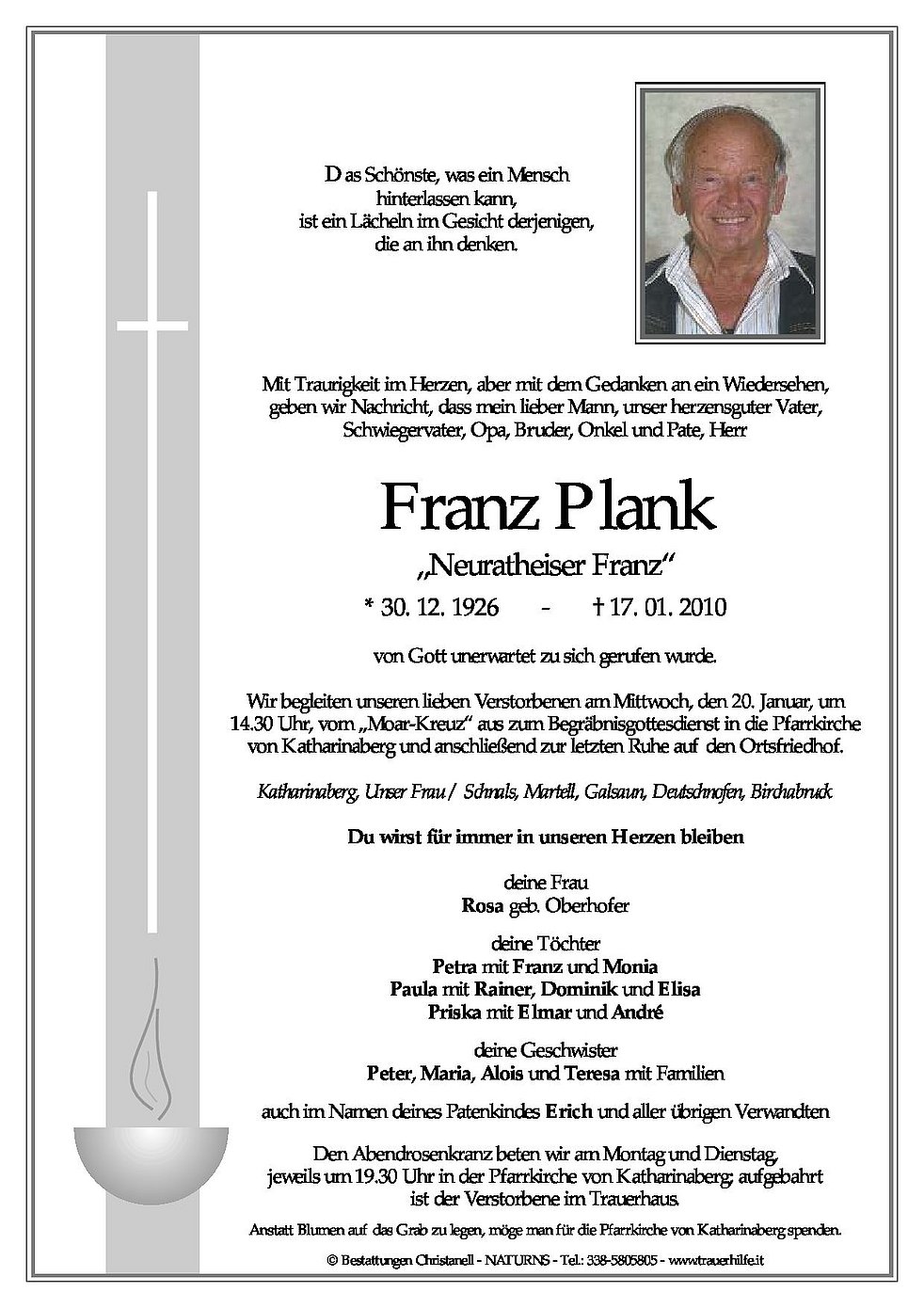 Das Schönste, was ein Mensch hinterlassen kann, ist ein Lächeln im Gesicht derjenigen, die an ihn denken.

Mit Traurigkeit im Herzen, aber mit dem Gedanken an ein Wiedersehen, geben wir Nachricht, dass mein lieber Mann, unser herzensguter Vater, Schwiegervater, Opa, Bruder, Onkel und Pate, Herr

Franz Plank

„Neuratheiser Franz“

* 30. 12. 1926 - † 17. 01. 2010

von Gott unerwartet zu sich gerufen wurde.

Wir begleiten unseren lieben Verstorbenen am Mittwoch, den 20. Januar, um 14.30 Uhr, vom „Moar-Kreuz“ aus zum Begräbnisgottesdienst in die Pfarrkirche von Katharinaberg und anschließend zur letzten Ruhe auf den Ortsfriedhof.

Katharinaberg, Unser Frau / Schnals, Martell, Galsaun, Deutschnofen, Birchabruck

Du wirst für immer in unseren Herzen bleiben

deine Frau
Rosa geb. Oberhofer

deine Töchter
Petra mit Franz und Monia
Paula mit Rainer, Dominik und Elisa
Priska mit Elmar und André

deine Geschwister
Peter, Maria, Alois und Teresa mit Familien

auch im Namen deines Patenkindes Erich und aller übrigen Verwandten

Den Abendrosenkranz beten wir am Montag und Dienstag, jeweils um 19.30 Uhr in der Pfarrkirche von Katharinaberg; aufgebahrt ist der Verstorbene im Trauerhaus.

Anstatt Blumen auf das Grab zu legen, möge man für die Pfarrkirche von Katharinaberg spenden.

© Bestattungen Christanell - NATURNS - Tel.: 338-5805805 - www.trauerhilfe.it